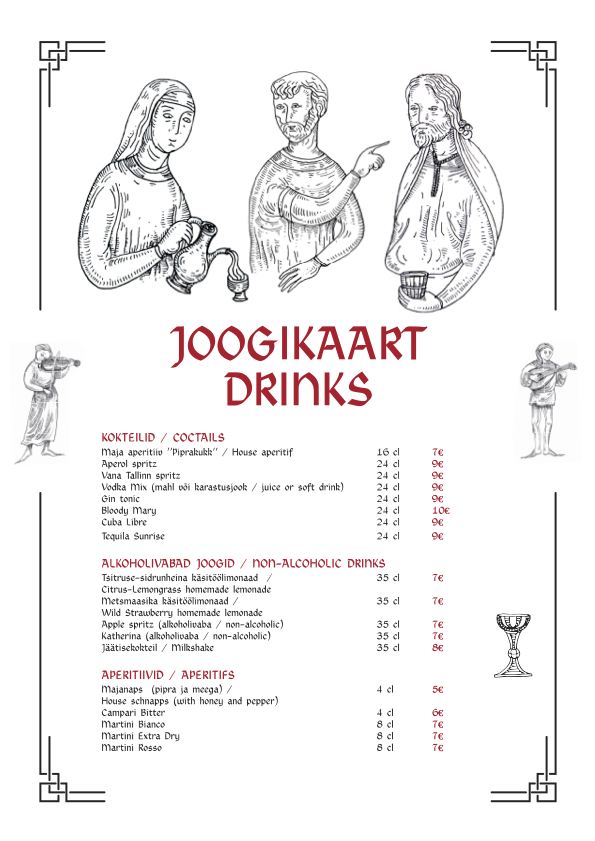 JOOGIKAART
DRINKS

KOKTEILID / COCTAILS

| | | |
|---|---|---|
| Maja aperitiiv "Piprakukk" / House aperitif | 16 cl | 7€ |
| Aperol spritz | 24 cl | 9€ |
| Vana Tallinn spritz | 24 cl | 9€ |
| Vodka Mix (mahl või karastusjook / juice or soft drink) | 24 cl | 9€ |
| Gin tonic | 24 cl | 9€ |
| Bloody Mary | 24 cl | 10€ |
| Cuba Libre | 24 cl | 9€ |
| Tequila Sunrise | 24 cl | 9€ |

ALKOHOLIVABAD JOOGID / NON-ALCOHOLIC DRINKS

| | | |
|---|---|---|
| Tsitruse-sidrunheina käsitöölimonaad / Citrus-Lemongrass homemade lemonade | 35 cl | 7€ |
| Metsmaasika käsitöölimonaad / Wild Strawberry homemade lemonade | 35 cl | 7€ |
| Apple spritz (alkoholivaba / non-alcoholic) | 35 cl | 7€ |
| Katherina (alkoholivaba / non-alcoholic) | 35 cl | 7€ |
| Jäätisekokteil / Milkshake | 35 cl | 8€ |

APERITIIVID / APERITIFS

| | | |
|---|---|---|
| Majanaps (pipra ja meega) / House schnapps (with honey and pepper) | 4 cl | 5€ |
| Campari Bitter | 4 cl | 6€ |
| Martini Bianco | 8 cl | 7€ |
| Martini Extra Dry | 8 cl | 7€ |
| Martini Rosso | 8 cl | 7€ |